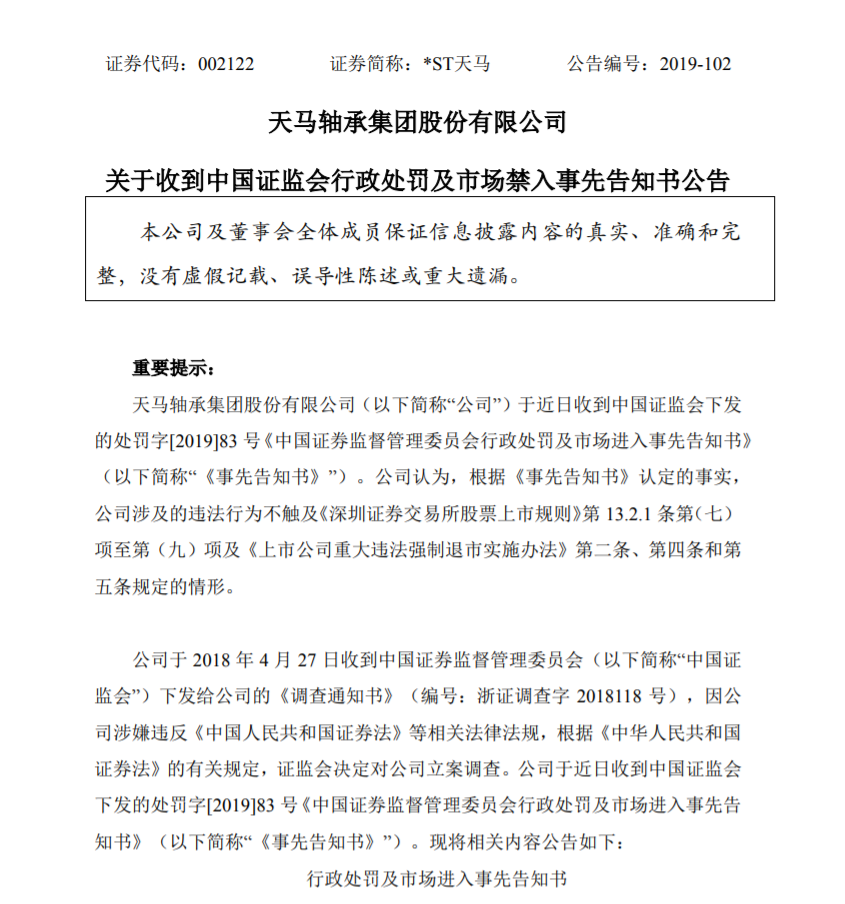 证券代码：002122　　　证券简称：*ST天马　　　公告编号：2019-102

天马轴承集团股份有限公司

关于收到中国证监会行政处罚及市场禁入事先告知书公告

本公司及董事会全体成员保证信息披露内容的真实、准确和完整，没有虚假记载、误导性陈述或重大遗漏。

重要提示：

天马轴承集团股份有限公司（以下简称“公司”）于近日收到中国证监会下发的处罚字[2019]83 号《中国证券监督管理委员会行政处罚及市场进入事先告知书》（以下简称“《事先告知书》”）。公司认为，根据《事先告知书》认定的事实，公司涉及的违法行为不触及《深圳证券交易所股票上市规则》第 13.2.1 条第（七）项至第（九）项及《上市公司重大违法强制退市实施办法》第二条、第四条和第五条规定的情形。

公司于 2018 年 4 月 27 日收到中国证券监督管理委员会（以下简称“中国证监会”）下发给公司的《调查通知书》（编号：浙证调查字 2018118 号），因公司涉嫌违反《中国人民共和国证券法》等相关法律法规，根据《中华人民共和国证券法》的有关规定，证监会决定对公司立案调查。公司于近日收到中国证监会下发的处罚字[2019]83 号《中国证券监督管理委员会行政处罚及市场进入事先告知书》（以下简称“《事先告知书》”）。现将相关内容公告如下：

行政处罚及市场进入事先告知书